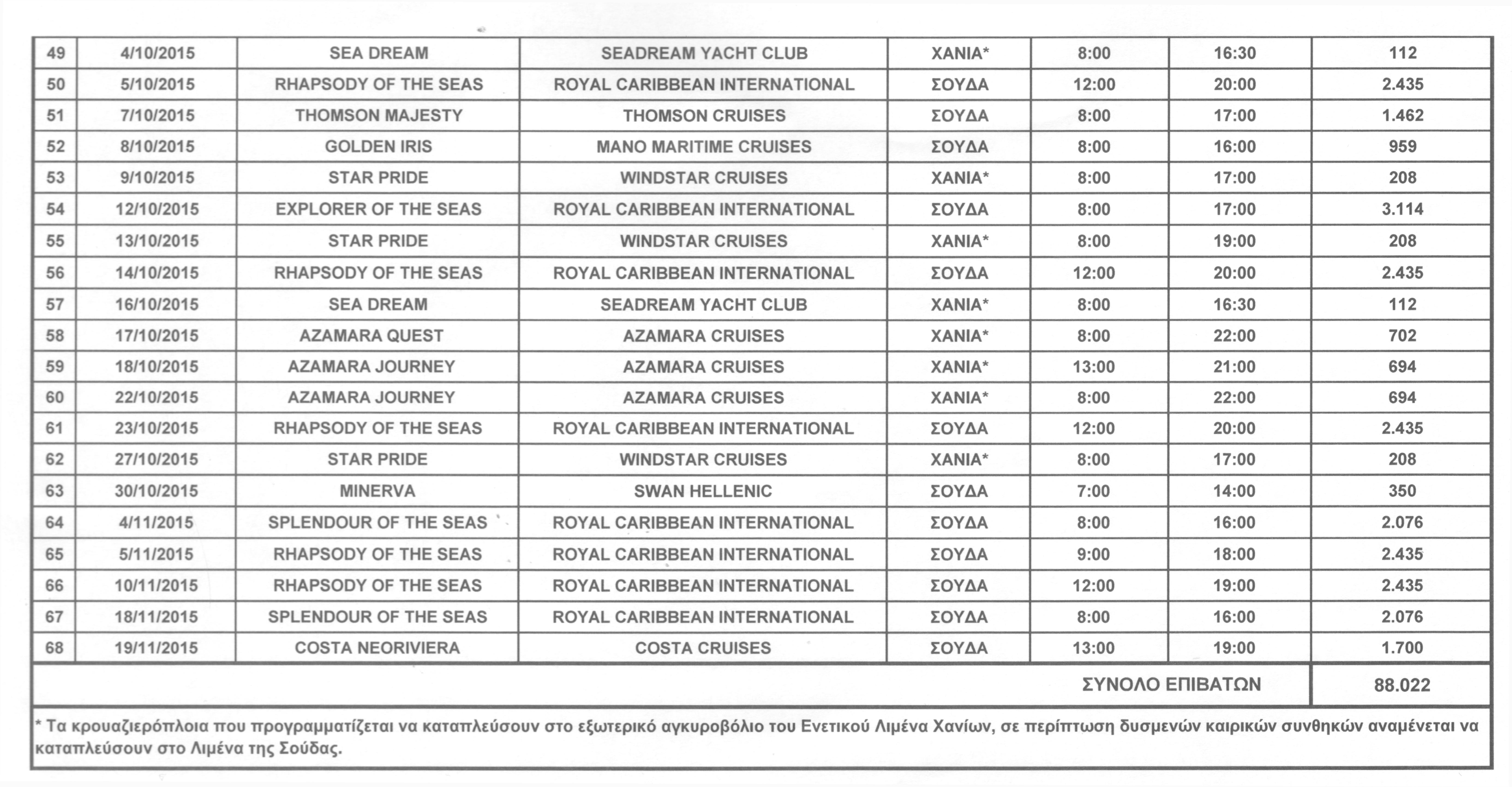 | 49 | 4/10/2015 | SEA DREAM | SEADREAM YACHT CLUB | ΧΑΝΙΑ* | 8:00 | 16:30 | 112 |
|---|---|---|---|---|---|---|---|
| 50 | 5/10/2015 | RHAPSODY OF THE SEAS | ROYAL CARIBBEAN INTERNATIONAL | ΣΟΥΔΑ | 12:00 | 20:00 | 2.435 |
| 51 | 7/10/2015 | THOMSON MAJESTY | THOMSON CRUISES | ΣΟΥΔΑ | 8:00 | 17:00 | 1.462 |
| 52 | 8/10/2015 | GOLDEN IRIS | MANO MARITIME CRUISES | ΣΟΥΔΑ | 8:00 | 16:00 | 959 |
| 53 | 9/10/2015 | STAR PRIDE | WINDSTAR CRUISES | ΧΑΝΙΑ* | 8:00 | 17:00 | 208 |
| 54 | 12/10/2015 | EXPLORER OF THE SEAS | ROYAL CARIBBEAN INTERNATIONAL | ΣΟΥΔΑ | 8:00 | 17:00 | 3.114 |
| 55 | 13/10/2015 | STAR PRIDE | WINDSTAR CRUISES | ΧΑΝΙΑ* | 8:00 | 19:00 | 208 |
| 56 | 14/10/2015 | RHAPSODY OF THE SEAS | ROYAL CARIBBEAN INTERNATIONAL | ΣΟΥΔΑ | 12:00 | 20:00 | 2.435 |
| 57 | 16/10/2015 | SEA DREAM | SEADREAM YACHT CLUB | ΧΑΝΙΑ* | 8:00 | 16:30 | 112 |
| 58 | 17/10/2015 | AZAMARA QUEST | AZAMARA CRUISES | ΧΑΝΙΑ* | 8:00 | 22:00 | 702 |
| 59 | 18/10/2015 | AZAMARA JOURNEY | AZAMARA CRUISES | ΧΑΝΙΑ* | 13:00 | 21:00 | 694 |
| 60 | 22/10/2015 | AZAMARA JOURNEY | AZAMARA CRUISES | ΧΑΝΙΑ* | 8:00 | 22:00 | 694 |
| 61 | 23/10/2015 | RHAPSODY OF THE SEAS | ROYAL CARIBBEAN INTERNATIONAL | ΣΟΥΔΑ | 12:00 | 20:00 | 2.435 |
| 62 | 27/10/2015 | STAR PRIDE | WINDSTAR CRUISES | ΧΑΝΙΑ* | 8:00 | 17:00 | 208 |
| 63 | 30/10/2015 | MINERVA | SWAN HELLENIC | ΣΟΥΔΑ | 7:00 | 14:00 | 350 |
| 64 | 4/11/2015 | SPLENDOUR OF THE SEAS | ROYAL CARIBBEAN INTERNATIONAL | ΣΟΥΔΑ | 8:00 | 16:00 | 2.076 |
| 65 | 5/11/2015 | RHAPSODY OF THE SEAS | ROYAL CARIBBEAN INTERNATIONAL | ΣΟΥΔΑ | 9:00 | 18:00 | 2.435 |
| 66 | 10/11/2015 | RHAPSODY OF THE SEAS | ROYAL CARIBBEAN INTERNATIONAL | ΣΟΥΔΑ | 12:00 | 19:00 | 2.435 |
| 67 | 18/11/2015 | SPLENDOUR OF THE SEAS | ROYAL CARIBBEAN INTERNATIONAL | ΣΟΥΔΑ | 8:00 | 16:00 | 2.076 |
| 68 | 19/11/2015 | COSTA NEORIVIERA | COSTA CRUISES | ΣΟΥΔΑ | 13:00 | 19:00 | 1.700 |
| | | | | | | ΣΥΝΟΛΟ ΕΠΙΒΑΤΩΝ | 88.022 |

* Τα κρουαζιερόπλοια που προγραμματίζεται να καταπλεύσουν στο εξωτερικό αγκυροβόλιο του Ενετικού Λιμένα Χανίων, σε περίπτωση δυσμενών καιρικών συνθηκών αναμένεται να καταπλεύσουν στο Λιμένα της Σούδας.